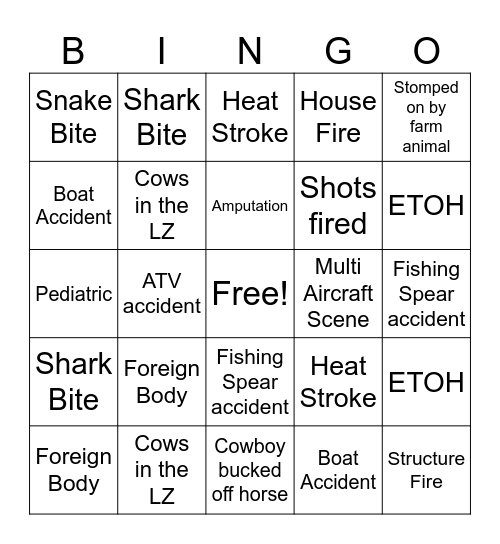 | B | I | N | G | O |
|---|---|---|---|---|
| Snake Bite | Shark Bite | Heat Stroke | House Fire | Stomped on by farm animal |
| Boat Accident | Cows in the LZ | Amputation | Shots fired | ETOH |
| Pediatric | ATV accident | Free! | Multi Aircraft Scene | Fishing Spear accident |
| Shark Bite | Foreign Body | Fishing Spear accident | Heat Stroke | ETOH |
| Foreign Body | Cows in the LZ | Cowboy bucked off horse | Boat Accident | Structure Fire |